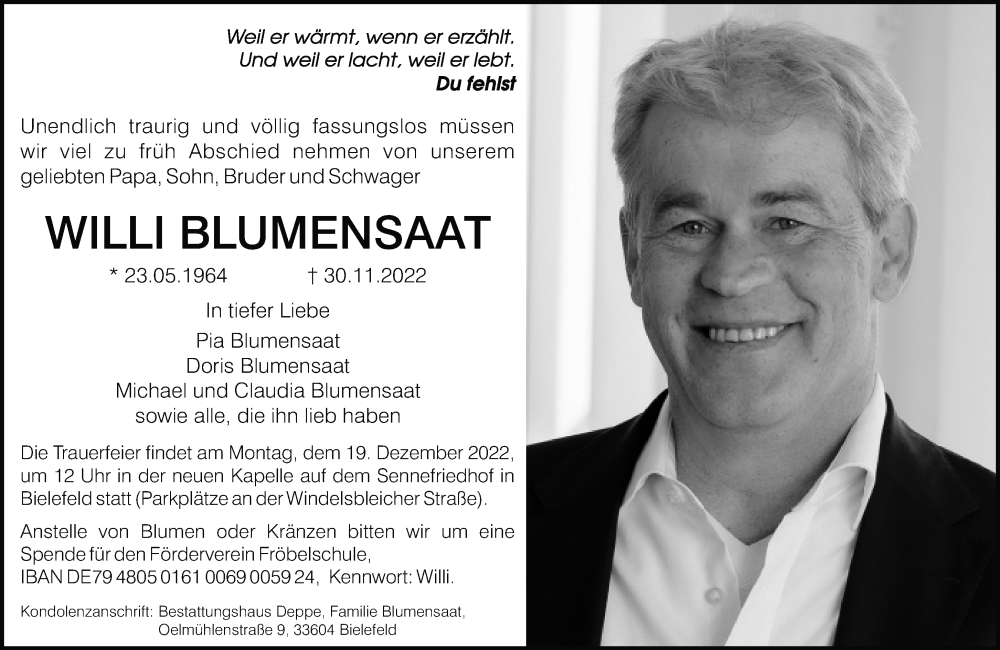 Weil er wärmt, wenn er erzählt.
Und weil er lacht, weil er lebt.
Du fehlst

Unendlich traurig und völlig fassungslos müssen wir viel zu früh Abschied nehmen von unserem geliebten Papa, Sohn, Bruder und Schwager

WILLI BLUMENSAAT

* 23.05.1964 † 30.11.2022

In tiefer Liebe

Pia Blumensaat
Doris Blumensaat
Michael und Claudia Blumensaat
sowie alle, die ihn lieb haben

Die Trauerfeier findet am Montag, dem 19. Dezember 2022, um 12 Uhr in der neuen Kapelle auf dem Sennefriedhof in Bielefeld statt (Parkplätze an der Windelsbleicher Straße).

Anstelle von Blumen oder Kränzen bitten wir um eine Spende für den Förderverein Fröbelschule, IBAN DE79 4805 0161 0069 0059 24, Kennwort: Willi.

Kondolenzanschrift: Bestattungshaus Deppe, Familie Blumensaat, Oelmühlenstraße 9, 33604 Bielefeld